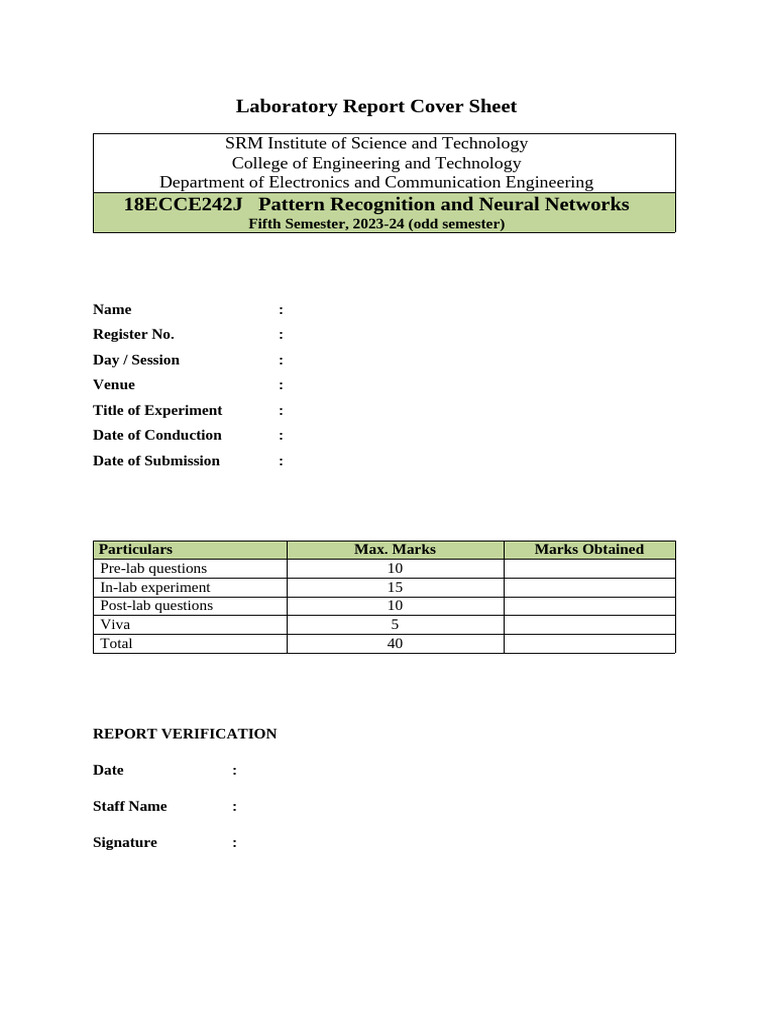 Laboratory Report Cover Sheet

SRM Institute of Science and Technology
College of Engineering and Technology
Department of Electronics and Communication Engineering
18ECCE242J Pattern Recognition and Neural Networks
Fifth Semester, 2023-24 (odd semester)

Name :
Register No. :
Day / Session :
Venue :
Title of Experiment :
Date of Conduction :
Date of Submission :

| Particulars | Max. Marks | Marks Obtained |
|---|---|---|
| Pre-lab questions | 10 | |
| In-lab experiment | 15 | |
| Post-lab questions | 10 | |
| Viva | 5 | |
| Total | 40 | |

REPORT VERIFICATION

Date :

Staff Name :

Signature :